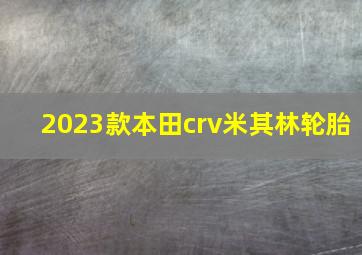 2023款本田crv米其林轮胎